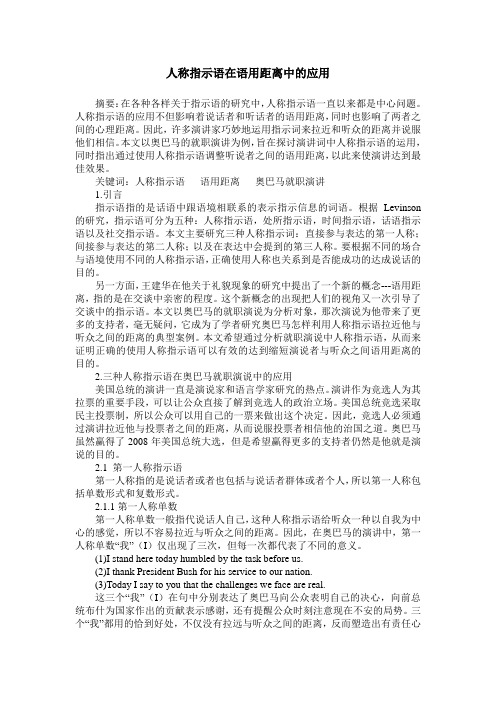 人称指示语在语用距离中的应用

摘要：在各种各样关于指示语的研究中，人称指示语一直以来都是中心问题。人称指示语的应用不但影响着说话者和听话者的语用距离，同时也影响了两者之间的心理距离。因此，许多演讲家巧妙地运用指示词来拉近和听众的距离并说服他们相信。本文以奥巴马的就职演讲为例，旨在探讨演讲词中人称指示语的运用，同时指出通过使用人称指示语调整听说者之间的语用距离，以此来使演讲达到最佳效果。

关键词：人称指示语　　语用距离　　奥巴马就职演讲

1.引言

指示语指的是话语中跟语境相联系的表示指示信息的词语。根据 Levinson 的研究，指示语可分为五种：人称指示语，处所指示语，时间指示语，话语指示语以及社交指示语。本文主要研究三种人称指示词：直接参与表达的第一人称；间接参与表达的第二人称；以及在表达中会提到的第三人称。要根据不同的场合与语境使用不同的人称指示语，正确使用人称也关系到是否能成功的达成说话的目的。

另一方面，王建华在他关于礼貌现象的研究中提出了一个新的概念---语用距离，指的是在交谈中亲密的程度。这个新概念的出现把人们的视角又一次引导了交谈中的指示语。本文以奥巴马的就职演说为分析对象，那次演说为他带来了更多的支持者，毫无疑问，它成为了学者研究奥巴马怎样利用人称指示语拉近他与听众之间的距离的典型案例。本文希望通过分析就职演说中人称指示语，从而来证明正确的使用人称指示语可以有效的达到缩短演说者与听众之间语用距离的目的。

2.三种人称指示语在奥巴马就职演说中的应用

美国总统的演讲一直是演说家和语言学家研究的热点。演讲作为竞选人为其拉票的重要手段，可以让公众直接了解到竞选人的政治立场。美国总统竞选采取民主投票制，所以公众可以用自己的一票来做出这个决定，因此，竞选人必须通过演讲拉近他与投票者之间的距离，从而说服投票者相信他的治国之道。奥巴马虽然赢得了 2008 年美国总统大选，但是希望赢得更多的支持者仍然是他就是演说的目的。

2.1　第一人称指示语

第一人称指的是说话者或者也包括与说话者群体或者个人，所以第一人称包括单数形式和复数形式。

2.1.1 第一人称单数

第一人称单数一般指代说话人自己，这种人称指示语给听众一种以自我为中心的感觉，所以不容易拉近与听众之间的距离。因此，在奥巴马的演讲中，第一人称单数“我”（I）仅出现了三次，但每一次都代表了不同的意义。

(1)I stand here today humbled by the task before us.

(2)I thank President Bush for his service to our nation.

(3)Today I say to you that the challenges we face are real.

这三个“我”（I）在句中分别表达了奥巴马向公众表明自己的决心，向前总统布什为国家作出的贡献表示感谢，还有提醒公众时刻注意现在不安的局势。三个“我”都用的恰到好处，不仅没有拉远与听众之间的距离，反而塑造出有责任心